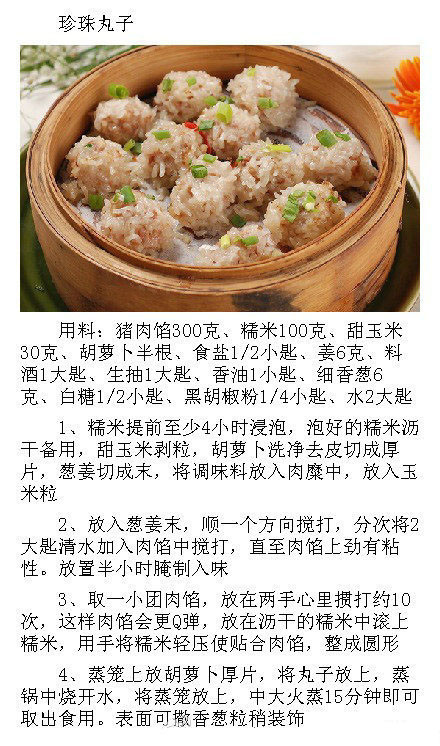 珍珠丸子

用料：猪肉馅300克、糯米100克、甜玉米30克、胡萝卜半根、食盐1/2小匙、姜6克、料酒1大匙、生抽1大匙、香油1小匙、细香葱6克、白糖1/2小匙、黑胡椒粉1/4小匙、水2大匙

1、糯米提前至少4小时浸泡，泡好的糯米沥干备用，甜玉米剥粒，胡萝卜洗净去皮切成厚片，葱姜切成末，将调味料放入肉糜中，放入玉米粒

2、放入葱姜末，顺一个方向搅打，分次将2大匙清水加入肉馅中搅打，直至肉馅上劲有粘性。放置半小时腌制入味

3、取一小团肉馅，放在两手心里掼打约10次，这样肉馅会更Q弹，放在沥干的糯米中滚上糯米，用手将糯米轻压使贴合肉馅，整成圆形

4、蒸笼上放胡萝卜厚片，将丸子放上，蒸锅中烧开水，将蒸笼放上，中大火蒸15分钟即可取出食用。表面可撒香葱粒稍装饰